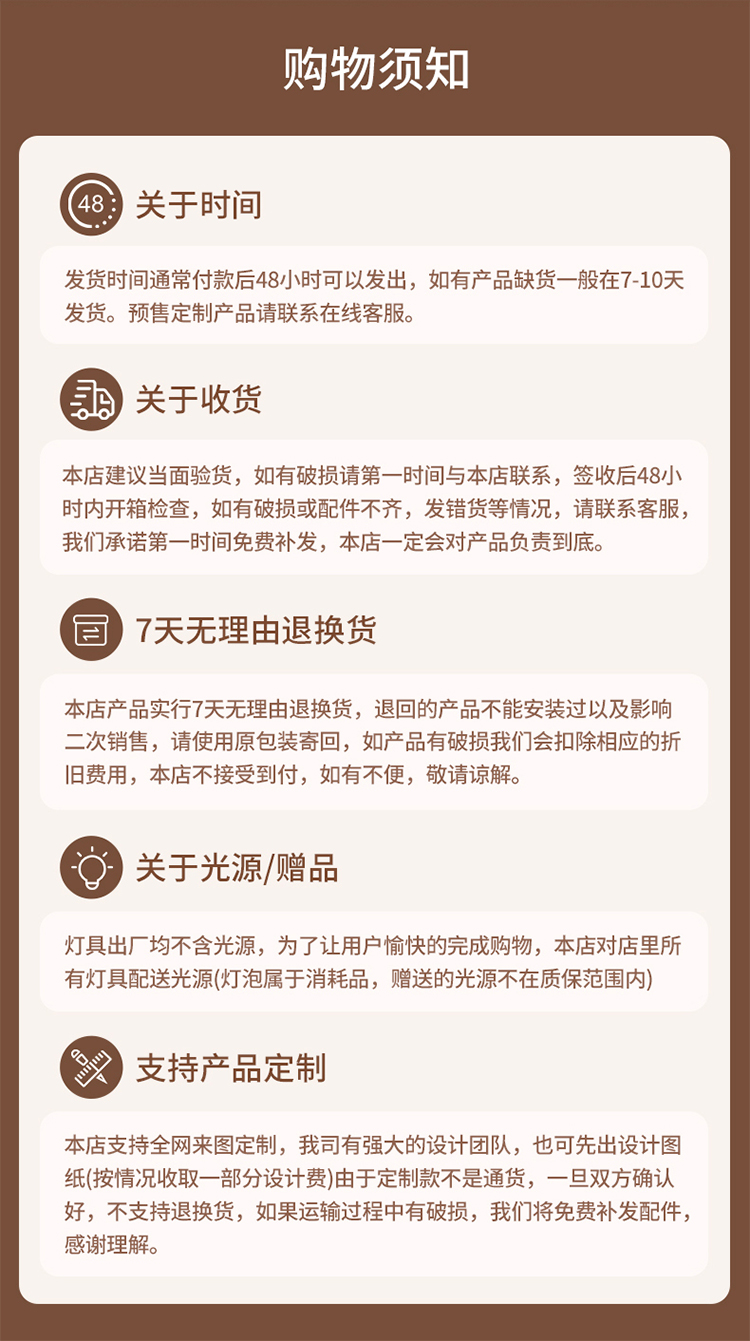 购物须知

48

关于时间

发货时间通常付款后48小时可以发出，如有产品缺货一般在7-10天发货。预售定制产品请联系在线客服。

关于收货

本店建议当面验货，如有破损请第一时间与本店联系，签收后48小时内开箱检查，如有破损或配件不齐，发错货等情况，请联系客服，我们承诺第一时间免费补发，本店一定会对产品负责到底。

7天无理由退换货

本店产品实行7天无理由退换货，退回的产品不能安装过以及影响二次销售，请使用原包装寄回，如产品有破损我们会扣除相应的折旧费用，本店不接受到付，如有不便，敬请谅解。

关于光源/赠品

灯具出厂均不含光源，为了让用户愉快的完成购物，本店对店里所有灯具配送光源(灯泡属于消耗品，赠送的光源不在质保范围内)

支持产品定制

本店支持全网来图定制，我司有强大的设计团队，也可先出设计图纸(按情况收取一部分设计费)由于定制款不是通货，一旦双方确认好，不支持退换货，如果运输过程中有破损，我们将免费补发配件，感谢理解。